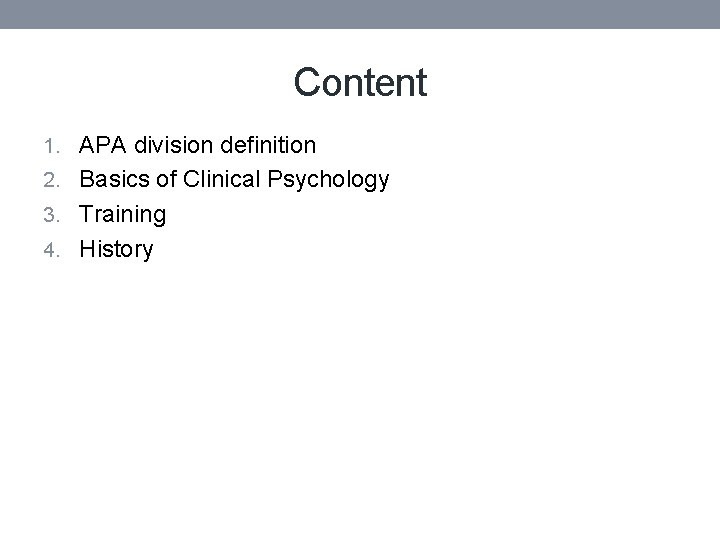 Content

1. APA division definition
2. Basics of Clinical Psychology
3. Training
4. History